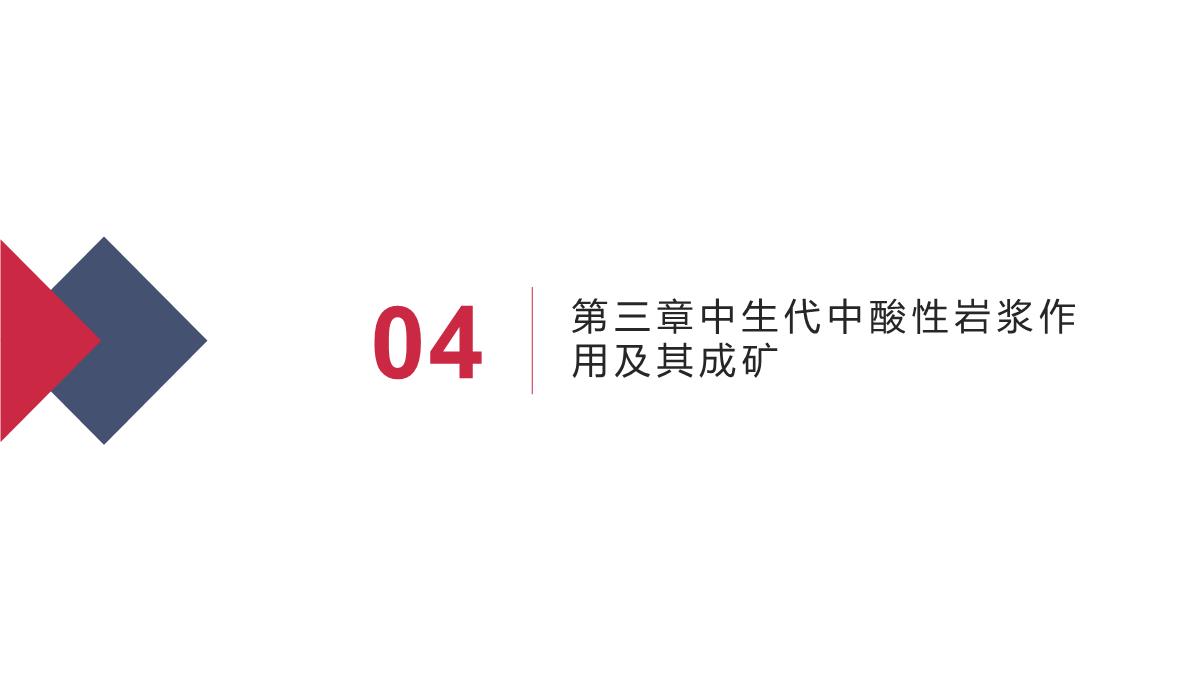 04

第三章中生代中酸性岩浆作用及其成矿